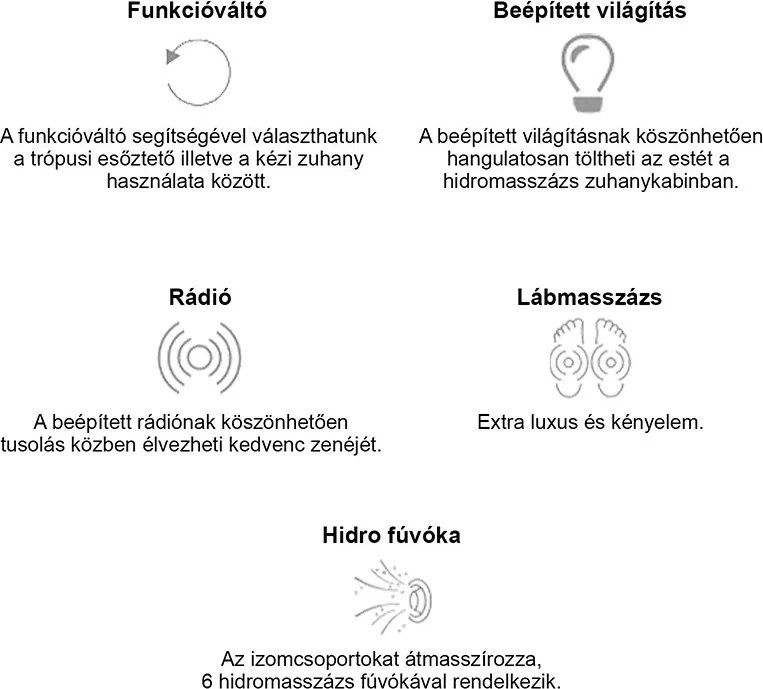 Funkcióváltó

A funkcióváltó segítségével választhatunk a trópusi esőztető illetve a kézi zuhany használata között.

Beépített világítás

A beépített világításnak köszönhetően hangulatosan töltheti az estét a hidromasszázs zuhanykabinban.

Rádió

A beépített rádiónak köszönhetően tusolás közben élvezheti kedvenc zenéjét.

Lábmasszázs

Extra luxus és kényelem.

Hidro fúvóka

Az izomcsoportokat átmasszírozza, 6 hidromasszázs fúvókával rendelkezik.